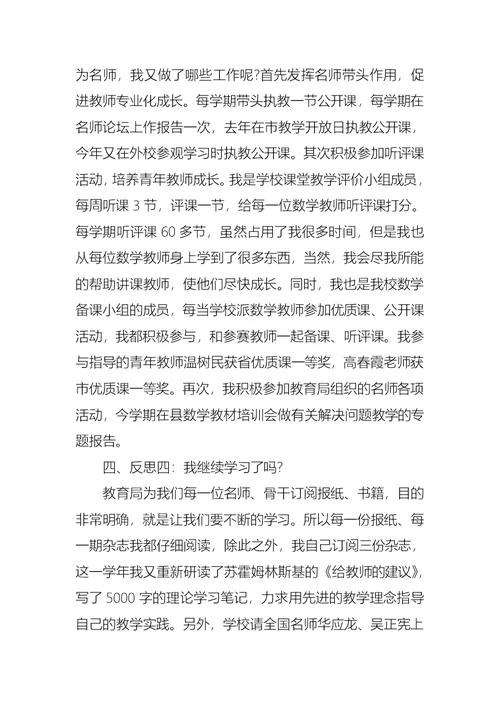 为名师，我又做了哪些工作呢?首先发挥名师带头作用，促进教师专业化成长。每学期带头执教一节公开课，每学期在名师论坛上作报告一次，去年在市教学开放日执教公开课，今年又在外校参观学习时执教公开课。其次积极参加听评课活动，培养青年教师成长。我是学校课堂教学评价小组成员，每周听课 3 节，评课一节，给每一位数学教师听评课打分。每学期听评课 60 多节，虽然占用了我很多时间，但是我也从每位数学教师身上学到了很多东西，当然，我会尽我所能的帮助讲课教师，使他们尽快成长。同时，我也是我校数学备课小组的成员，每当学校派数学教师参加优质课、公开课活动，我都积极参与，和参赛教师一起备课、听评课。我参与指导的青年教师温树民获省优质课一等奖，高春霞老师获市优质课一等奖。再次，我积极参加教育局组织的名师各项活动，今学期在县数学教材培训会做有关解决问题教学的专题报告。

四、反思四：我继续学习了吗?

教育局为我们每一位名师、骨干订阅报纸、书籍，目的非常明确，就是让我们要不断的学习。所以每一份报纸、每一期杂志我都仔细阅读，除此之外，我自己订阅三份杂志，这一学年我又重新研读了苏霍姆林斯基的《给教师的建议》，写了 5000 字的理论学习笔记，力求用先进的教学理念指导自己的教学实践。另外，学校请全国名师华应龙、吴正宪上